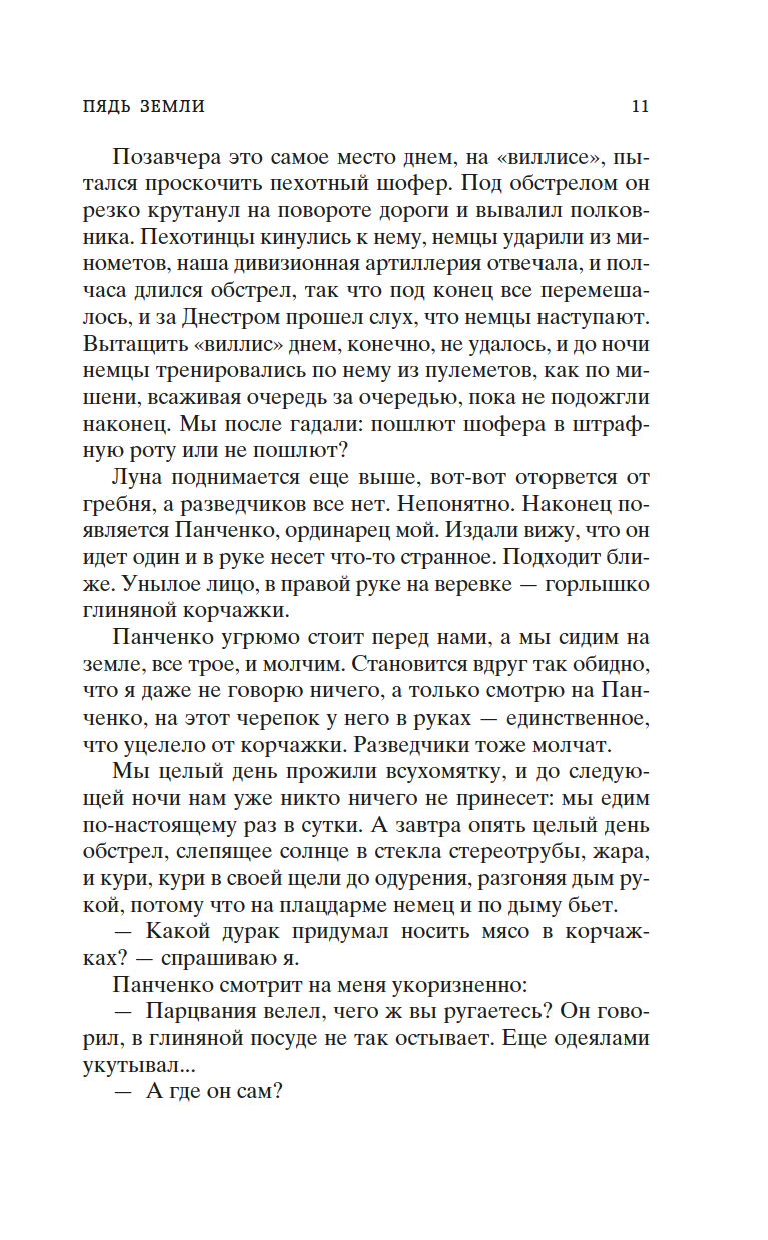 ПЯДЬ ЗЕМЛИ 11

Позавчера это самое место днем, на «виллисе», пытался проскочить пехотный шофер. Под обстрелом он резко крутанул на повороте дороги и вывалил полковника. Пехотинцы кинулись к нему, немцы ударили из минометов, наша дивизионная артиллерия отвечала, и полчаса длился обстрел, так что под конец все перемешалось, и за Днестром прошел слух, что немцы наступают. Вытащить «виллис» днем, конечно, не удалось, и до ночи немцы тренировались по нему из пулеметов, как по мишени, всаживая очередь за очередью, пока не подожгли наконец. Мы после гадали: пошлют шофера в штрафную роту или не пошлют?

Луна поднимается еще выше, вот-вот оторвется от гребня, а разведчиков все нет. Непонятно. Наконец появляется Панченко, ординарец мой. Издали вижу, что он идет один и в руке несет что-то странное. Подходит ближе. Унылое лицо, в правой руке на веревке — горлышко глиняной корчажки.

Панченко угрюмо стоит перед нами, а мы сидим на земле, все трое, и молчим. Становится вдруг так обидно, что я даже не говорю ничего, а только смотрю на Панченко, на этот черепок у него в руках — единственное, что уцелело от корчажки. Разведчики тоже молчат.

Мы целый день прожили всухомятку, и до следующей ночи нам уже никто ничего не принесет: мы едим по-настоящему раз в сутки. А завтра опять целый день обстрел, слепящее солнце в стекла стереотрубы, жара, и кури, кури в своей щели до одурения, разгоняя дым рукой, потому что на плацдарме немец и по дыму бьет.

— Какой дурак придумал носить мясо в корчажках? — спрашиваю я.

Панченко смотрит на меня укоризненно:

— Парцвания велел, чего ж вы ругаетесь? Он говорил, в глиняной посуде не так остывает. Еще одеялами укутывал...

— А где он сам?